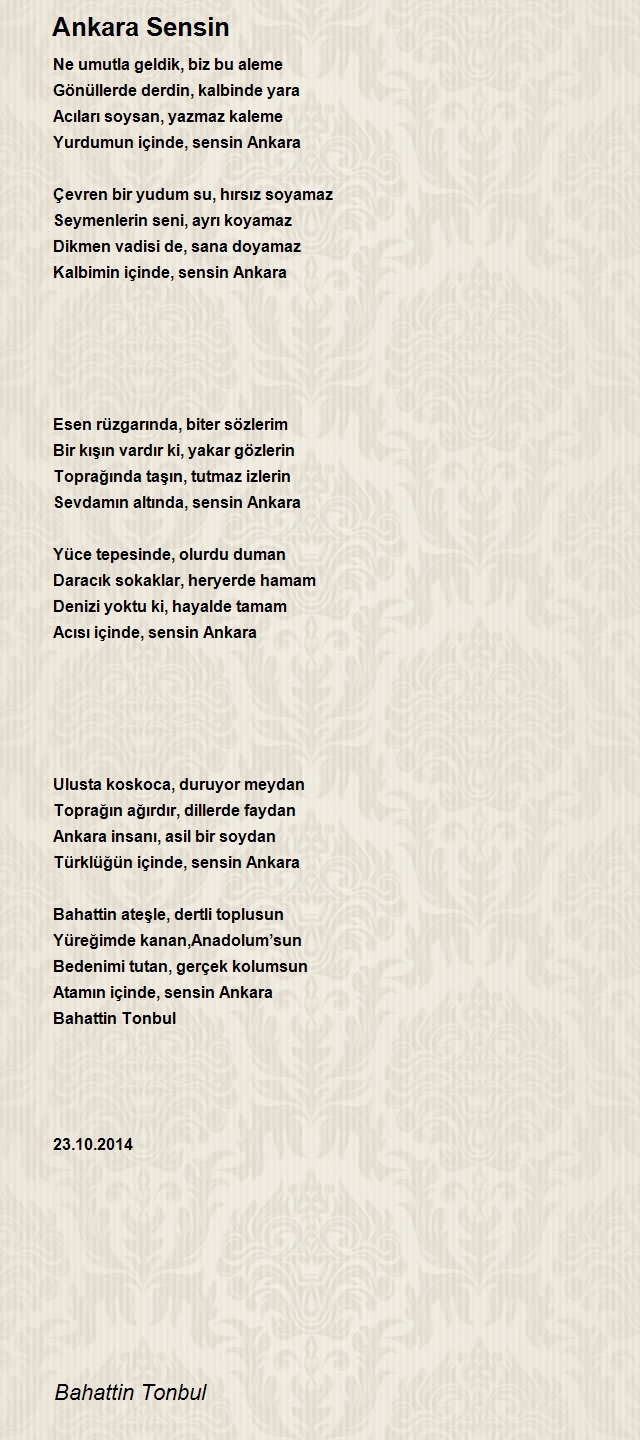 Ankara Sensin

Ne umutla geldik, biz bu aleme
Gönüllerde derdin, kalbinde yara
Acıları soysan, yazmaz kaleme
Yurdumun içinde, sensin Ankara

Çevren bir yudum su, hırsız soyamaz
Seymenlerin seni, ayrı koyamaz
Dikmen vadisi de, sana doyamaz
Kalbimin içinde, sensin Ankara

Esen rüzgarında, biter sözlerim
Bir kışın vardır ki, yakar gözlerin
Toprağında taşın, tutmaz izlerin
Sevdamın altında, sensin Ankara

Yüce tepesinde, olurdu duman
Daracık sokaklar, heryerde hamam
Denizi yoktu ki, hayalde tamam
Acısı içinde, sensin Ankara

Ulusta koskoca, duruyor meydan
Toprağın ağırdır, dillerde faydan
Ankara insanı, asil bir soydan
Türklüğün içinde, sensin Ankara

Bahattin ateşle, dertli toplusun
Yüreğimde kanan,Anadolum'sun
Bedenimi tutan, gerçek kolumsun
Atamın içinde, sensin Ankara
Bahattin Tonbul

23.10.2014

Bahattin Tonbul